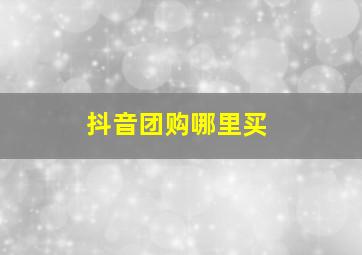 抖音团购哪里买